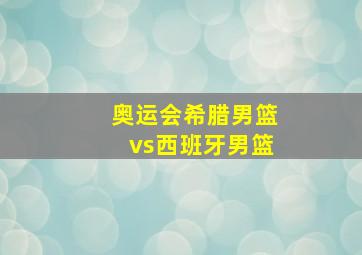 奥运会希腊男篮
vs西班牙男篮